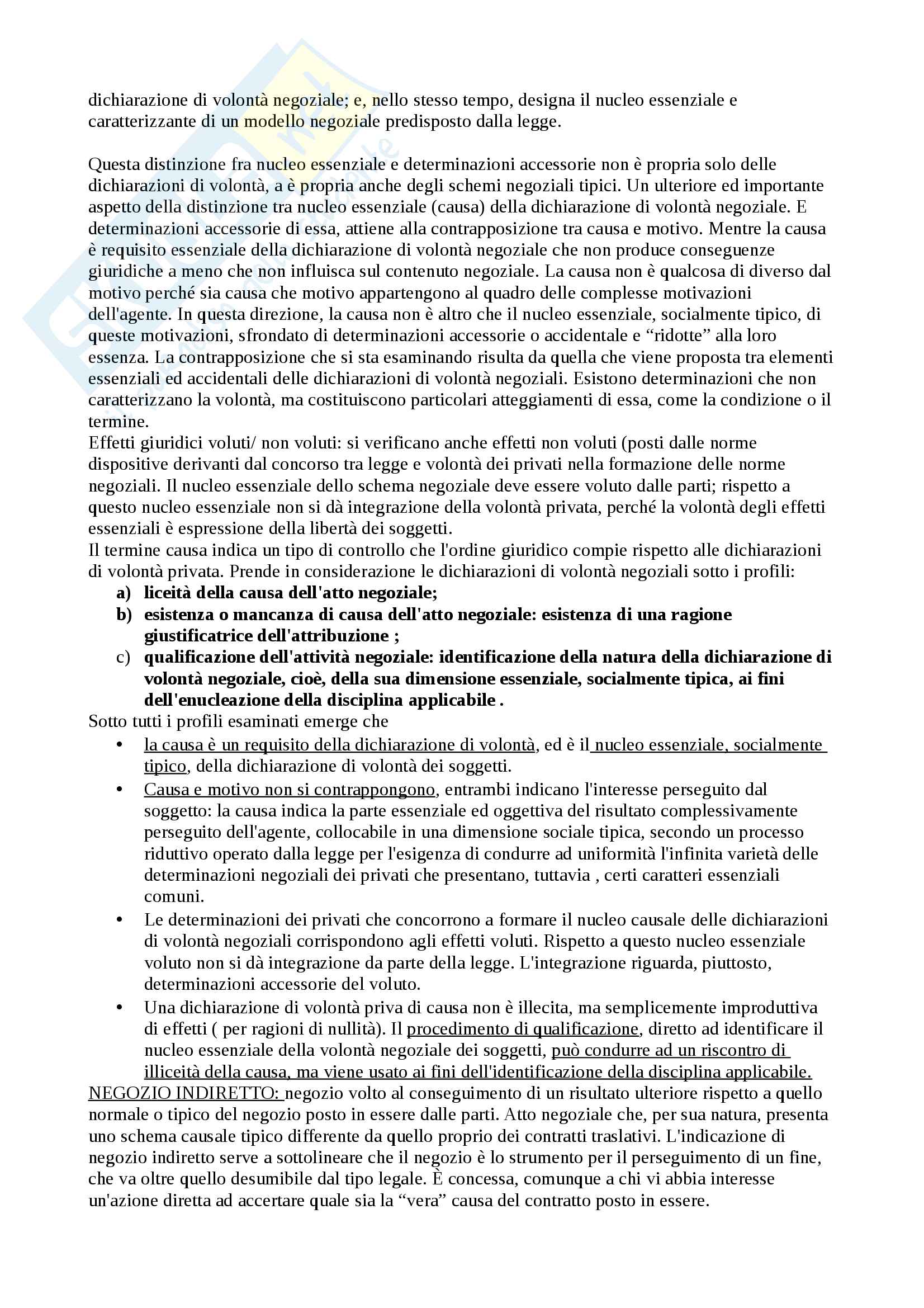 dichiarazione di volontà negoziale; e, nello stesso tempo, designa il nucleo essenziale e caratterizzante di un modello negoziale predisposto dalla legge.

Questa distinzione fra nucleo essenziale e determinazioni accessorie non è propria solo delle dichiarazioni di volontà, a è propria anche degli schemi negoziali tipici. Un ulteriore ed importante aspetto della distinzione tra nucleo essenziale (causa) della dichiarazione di volontà negoziale. E determinazioni accessorie di essa, attiene alla contrapposizione tra causa e motivo. Mentre la causa è requisito essenziale della dichiarazione di volontà negoziale che non produce conseguenze giuridiche a meno che non influisca sul contenuto negoziale. La causa non è qualcosa di diverso dal motivo perché sia causa che motivo appartengono al quadro delle complesse motivazioni dell'agente. In questa direzione, la causa non è altro che il nucleo essenziale, socialmente tipico, di queste motivazioni, sfrondato di determinazioni accessorie o accidentale e “ridotte” alla loro essenza. La contrapposizione che si sta esaminando risulta da quella che viene proposta tra elementi essenziali ed accidentali delle dichiarazioni di volontà negoziali. Esistono determinazioni che non caratterizzano la volontà, ma costituiscono particolari atteggiamenti di essa, come la condizione o il termine.
Effetti giuridici voluti/ non voluti: si verificano anche effetti non voluti (posti dalle norme dispositive derivanti dal concorso tra legge e volontà dei privati nella formazione delle norme negoziali. Il nucleo essenziale dello schema negoziale deve essere voluto dalle parti; rispetto a questo nucleo essenziale non si dà integrazione della volontà privata, perché la volontà degli effetti essenziali è espressione della libertà dei soggetti.
Il termine causa indica un tipo di controllo che l'ordine giuridico compie rispetto alle dichiarazioni di volontà privata. Prende in considerazione le dichiarazioni di volontà negoziali sotto i profili:
a) liceità della causa dell'atto negoziale;
b) esistenza o mancanza di causa dell'atto negoziale: esistenza di una ragione giustificatrice dell'attribuzione ;
c) qualificazione dell'attività negoziale: identificazione della natura della dichiarazione di volontà negoziale, cioè, della sua dimensione essenziale, socialmente tipica, ai fini dell'enucleazione della disciplina applicabile .
Sotto tutti i profili esaminati emerge che
• la causa è un requisito della dichiarazione di volontà, ed è il nucleo essenziale, socialmente tipico, della dichiarazione di volontà dei soggetti.
• Causa e motivo non si contrappongono, entrambi indicano l'interesse perseguito dal soggetto: la causa indica la parte essenziale ed oggettiva del risultato complessivamente perseguito dell'agente, collocabile in una dimensione sociale tipica, secondo un processo riduttivo operato dalla legge per l'esigenza di condurre ad uniformità l'infinita varietà delle determinazioni negoziali dei privati che presentano, tuttavia , certi caratteri essenziali comuni.
• Le determinazioni dei privati che concorrono a formare il nucleo causale delle dichiarazioni di volontà negoziali corrispondono agli effetti voluti. Rispetto a questo nucleo essenziale voluto non si dà integrazione da parte della legge. L'integrazione riguarda, piuttosto, determinazioni accessorie del voluto.
• Una dichiarazione di volontà priva di causa non è illecita, ma semplicemente improduttiva di effetti ( per ragioni di nullità). Il procedimento di qualificazione, diretto ad identificare il nucleo essenziale della volontà negoziale dei soggetti, può condurre ad un riscontro di illiceità della causa, ma viene usato ai fini dell'identificazione della disciplina applicabile.
NEGOZIO INDIRETTO: negozio volto al conseguimento di un risultato ulteriore rispetto a quello normale o tipico del negozio posto in essere dalle parti. Atto negoziale che, per sua natura, presenta uno schema causale tipico differente da quello proprio dei contratti traslativi. L'indicazione di negozio indiretto serve a sottolineare che il negozio è lo strumento per il perseguimento di un fine, che va oltre quello desumibile dal tipo legale. È concessa, comunque a chi vi abbia interesse un'azione diretta ad accertare quale sia la “vera” causa del contratto posto in essere.